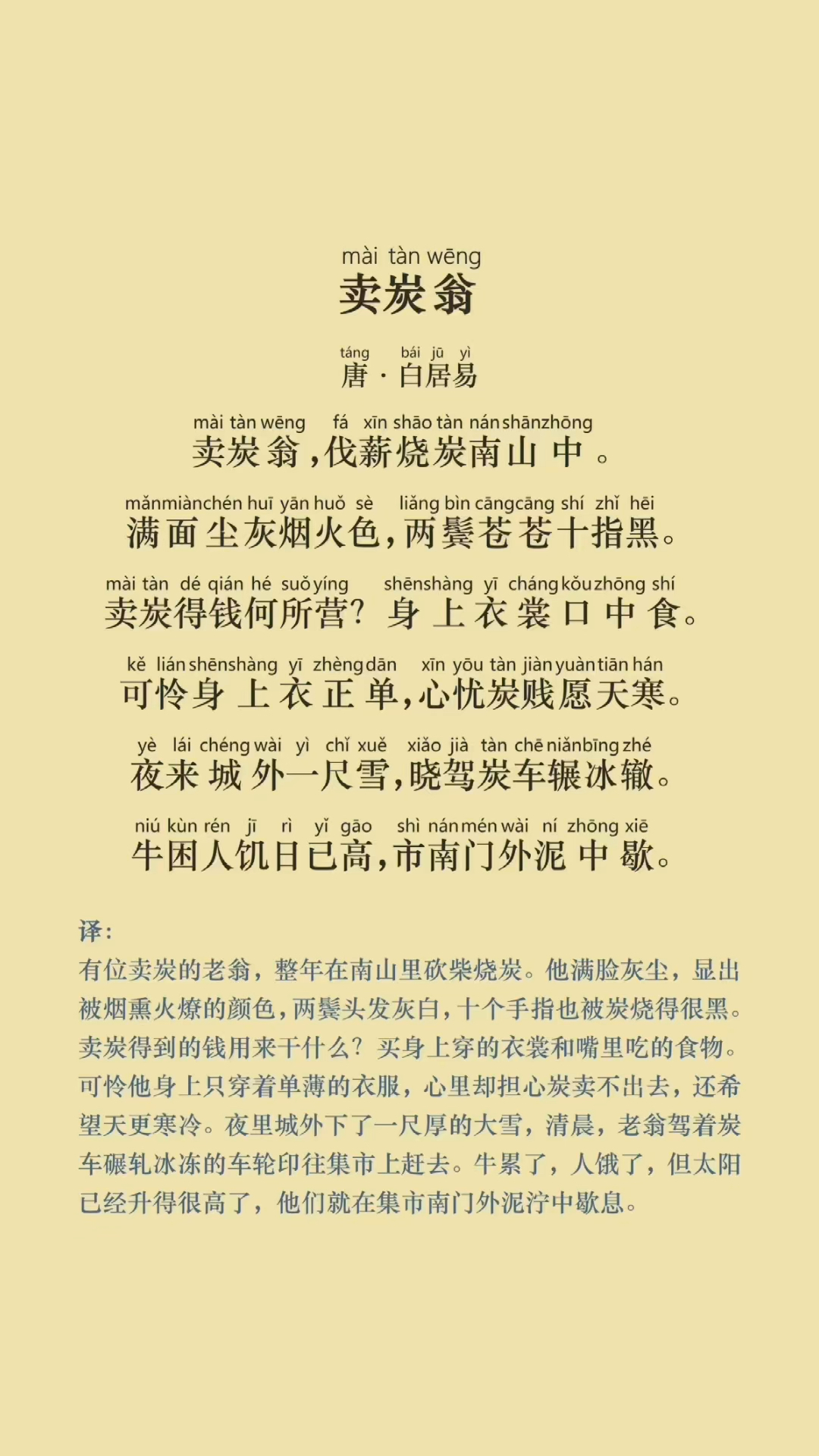 mài tàn wēng
卖炭翁

táng bái jū yì
唐 · 白居易

mài tàn wēng fá xīn shāo tàn nán shān zhōng
卖炭翁，伐薪烧炭南山中。

mǎn miàn chén huī yān huǒ sè liǎng bìn cāng cāng shí zhǐ hēi
满面尘灰烟火色，两鬓苍苍十指黑。

mài tàn dé qián hé suǒ yíng shēn shàng yī cháng kǒu zhōng shí
卖炭得钱何所营？身上衣裳口中食。

kě lián shēn shàng yī zhèng dān xīn yōu tàn jiàn yuàn tiān hán
可怜身上衣正单，心忧炭贱愿天寒。

yè lái chéng wài yì chǐ xuě xiǎo jià tàn chē niǎn bīng zhé
夜来城外一尺雪，晓驾炭车辗冰辙。

niú kùn rén jī rì yǐ gāo shì nán mén wài ní zhōng xiē
牛困人饥日已高，市南门外泥中歇。

译：
有位卖炭的老翁，整年在南山里砍柴烧炭。他满脸灰尘，显出被烟熏火燎的颜色，两鬓头发灰白，十个手指也被炭烧得很黑。卖炭得到的钱用来干什么？买身上穿的衣裳和嘴里吃的食物。可怜他身上只穿着单薄的衣服，心里却担心炭卖不出去，还希望天更寒冷。夜里城外下了一尺厚的大雪，清晨，老翁驾着炭车碾轧冰冻的车轮印往集市上赶去。牛累了，人饿了，但太阳已经升得很高了，他们就在集市南门外泥泞中歇息。